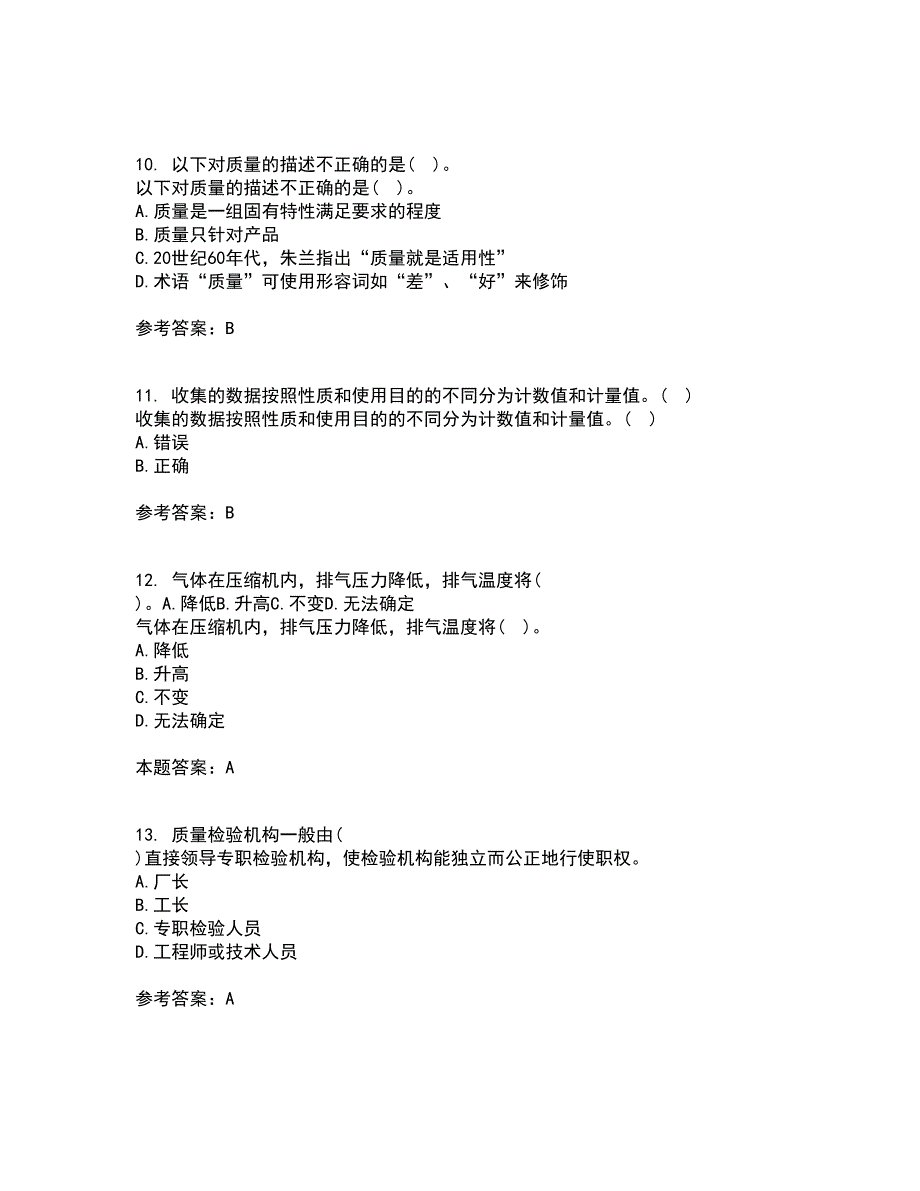 10. 以下对质量的描述不正确的是（ ）。
以下对质量的描述不正确的是（ ）。
A.质量是一组固有特性满足要求的程度
B.质量只针对产品
C.20世纪60年代，朱兰指出“质量就是适用性”
D.术语“质量”可使用形容词如“差”、“好”来修饰

参考答案：B

11. 收集的数据按照性质和使用目的的不同分为计数值和计量值。（ ）
收集的数据按照性质和使用目的的不同分为计数值和计量值。（ ）
A.错误
B.正确

参考答案：B

12. 气体在压缩机内，排气压力降低，排气温度将（ ）。A.降低B.升高C.不变D.无法确定
气体在压缩机内，排气压力降低，排气温度将（ ）。
A.降低
B.升高
C.不变
D.无法确定

本题答案：A

13. 质量检验机构一般由（ ）直接领导专职检验机构，使检验机构能独立而公正地行使职权。
A.厂长
B.工长
C.专职检验人员
D.工程师或技术人员

参考答案：A